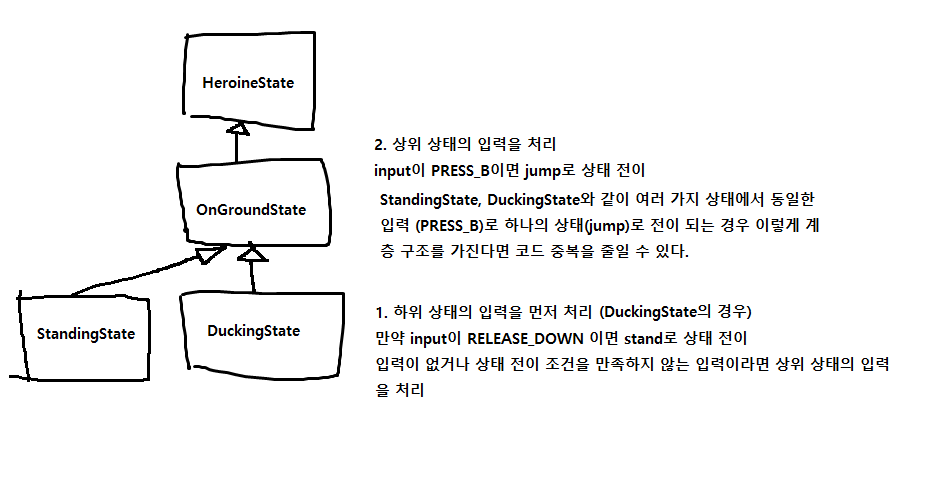 HeroineState

OnGroundState

StandingState

DuckingState

2. 상위 상태의 입력을 처리
input이 PRESS_B이면 jump로 상태 전이
StandingState, DuckingState와 같이 여러 가지 상태에서 동일한 입력 (PRESS_B)로 하나의 상태(jump)로 전이 되는 경우 이렇게 계층 구조를 가진다면 코드 중복을 줄일 수 있다.

1. 하위 상태의 입력을 먼저 처리 (DuckingState의 경우)
만약 input이 RELEASE_DOWN 이면 stand로 상태 전이
입력이 없거나 상태 전이 조건을 만족하지 않는 입력이라면 상위 상태의 입력을 처리